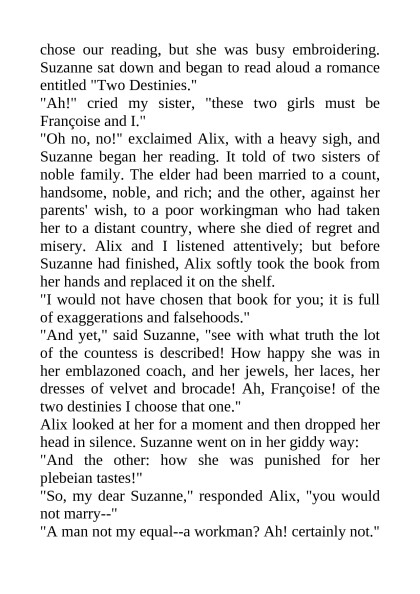 chose our reading, but she was busy embroidering. Suzanne sat down and began to read aloud a romance entitled "Two Destinies."
"Ah!" cried my sister, "these two girls must be Françoise and I."
"Oh no, no!" exclaimed Alix, with a heavy sigh, and Suzanne began her reading. It told of two sisters of noble family. The elder had been married to a count, handsome, noble, and rich; and the other, against her parents' wish, to a poor workingman who had taken her to a distant country, where she died of regret and misery. Alix and I listened attentively; but before Suzanne had finished, Alix softly took the book from her hands and replaced it on the shelf.
"I would not have chosen that book for you; it is full of exaggerations and falsehoods."
"And yet," said Suzanne, "see with what truth the lot of the countess is described! How happy she was in her emblazoned coach, and her jewels, her laces, her dresses of velvet and brocade! Ah, Françoise! of the two destinies I choose that one."
Alix looked at her for a moment and then dropped her head in silence. Suzanne went on in her giddy way:
"And the other: how she was punished for her plebeian tastes!"
"So, my dear Suzanne," responded Alix, "you would not marry--"
"A man not my equal--a workman? Ah! certainly not."